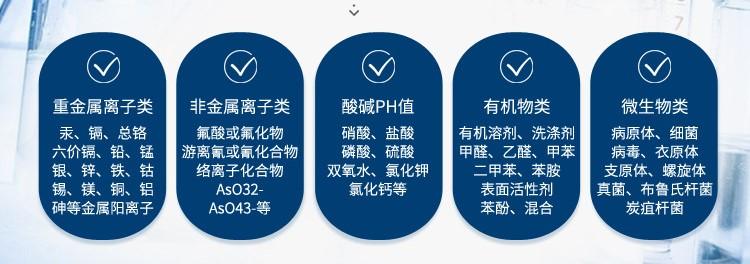 重金属离子类

汞、镉、总铬
六价镉、铅、锰
银、锌、铁、钴
锡、镁、铜、铝
砷等金属阳离子

非金属离子类

氟酸或氟化物
游离氰或氰化合物
络离子化合物
AsO32-
AsO43-等

酸碱PH值

硝酸、盐酸
磷酸、硫酸
双氧水、氯化钾
氯化钙等

有机物类

有机溶剂、洗涤剂
甲醛、乙醛、甲苯
二甲苯、苯胺
表面活性剂
苯酚、混合

微生物类

病原体、细菌
病毒、衣原体
支原体、螺旋体
真菌、布鲁氏杆菌
炭疽杆菌